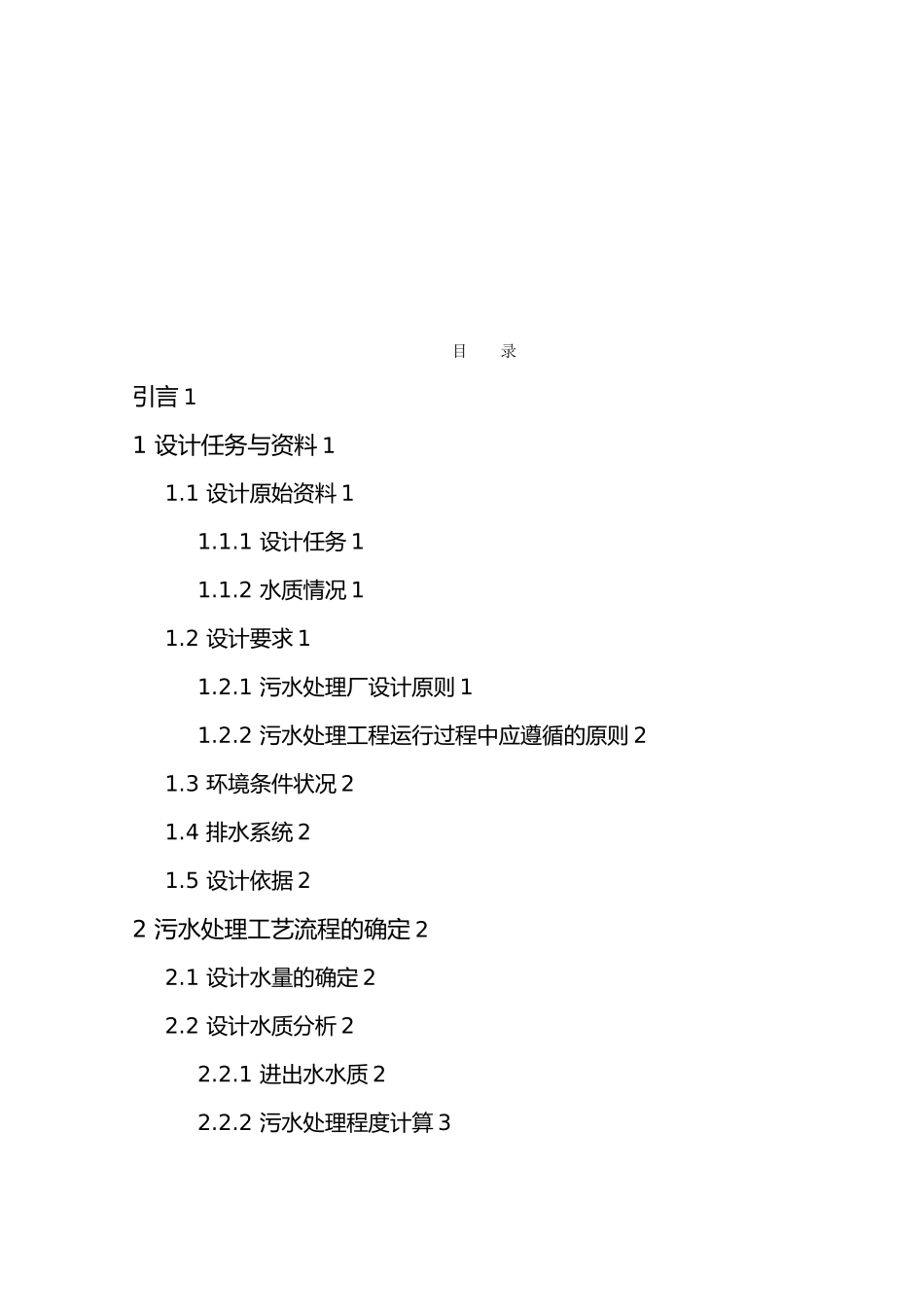 目 录

引言 1

1 设计任务与资料 1

1.1 设计原始资料 1

1.1.1 设计任务 1

1.1.2 水质情况 1

1.2 设计要求 1

1.2.1 污水处理厂设计原则 1

1.2.2 污水处理工程运行过程中应遵循的原则 2

1.3 环境条件状况 2

1.4 排水系统 2

1.5 设计依据 2

2 污水处理工艺流程的确定 2

2.1 设计水量的确定 2

2.2 设计水质分析 2

2.2.1 进出水水质 2

2.2.2 污水处理程度计算 3